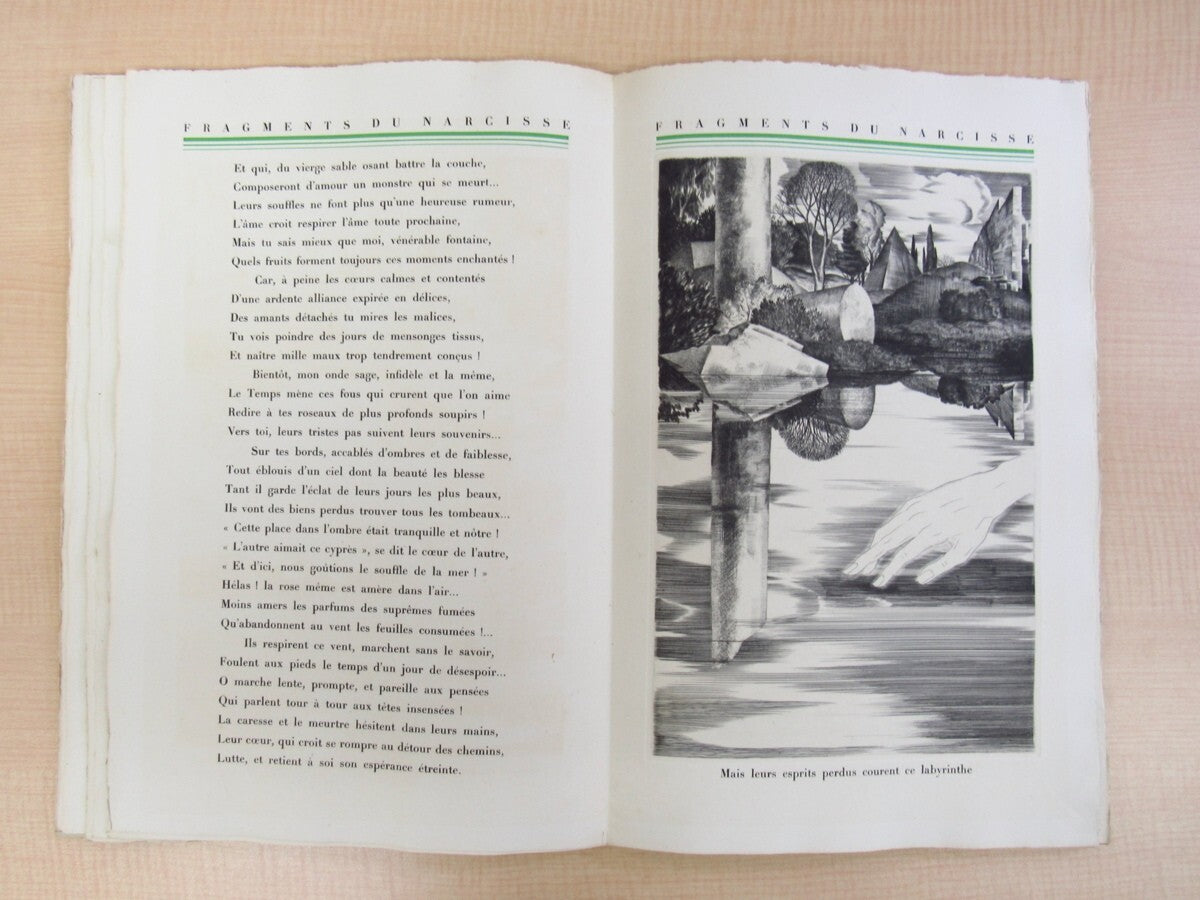 FRAGMENTS DU NARCISSE

Et qui, du vierge sable osant battre la couche,
Composeront d'amour un monstre qui se meurt...
Leurs souffles ne font plus qu'une heureuse rumeur,
L'âme croit respirer l'âme toute prochaine,
Mais tu sais mieux que moi, vénérable fontaine,
Quels fruits forment toujours ces moments enchantés !

Car, à peine les cœurs calmes et contentés
D'une ardente alliance expirée en délices,
Des amants détachés tu mires les malices,
Tu vois poindre des jours de mensonges tissus,
Et naître mille maux trop tendrement conçus !

Bientôt, mon onde sage, infidèle et la même,
Le Temps mène ces fous qui crurent que l'on aime
Redire à tes roseaux de plus profonds soupirs !
Vers toi, leurs tristes pas suivent leurs souvenirs...

Sur tes bords, accablés d'ombres et de faiblesse,
Tout éblouis d'un ciel dont la beauté les blesse
Tant il garde l'éclat de leurs jours les plus beaux,
Ils vont des biens perdus trouver tous les tombeaux...
« Cette place dans l'ombre était tranquille et nôtre !
« L'autre aimait ce cyprès », se dit le cœur de l'autre,
« Et d'ici, nous goûtions le souffle de la mer ! »
Hélas ! la rose même est amère dans l'air...
Moins amers les parfums des suprêmes fumées
Qu'abandonnent au vent les feuilles consumées !...

Ils respirent ce vent, marchent sans le savoir,
Foulent aux pieds le temps d'un jour de désespoir...
O marche lente, prompte, et pareille aux pensées
Qui parlent tour à tour aux têtes insensées !
La caresse et le meurtre hésitent dans leurs mains,
Leur cœur, qui croit se rompre au détour des chemins,
Lutte, et retient à soi son espérance étreinte.

FRAGMENTS DU NARCISSE

Mais leurs esprits perdus courent ce labyrinthe